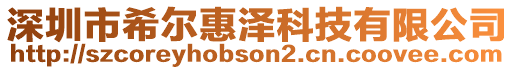 深圳市希尔惠泽科技有限公司
http://szcoreyhobson2.cn.coovee.com